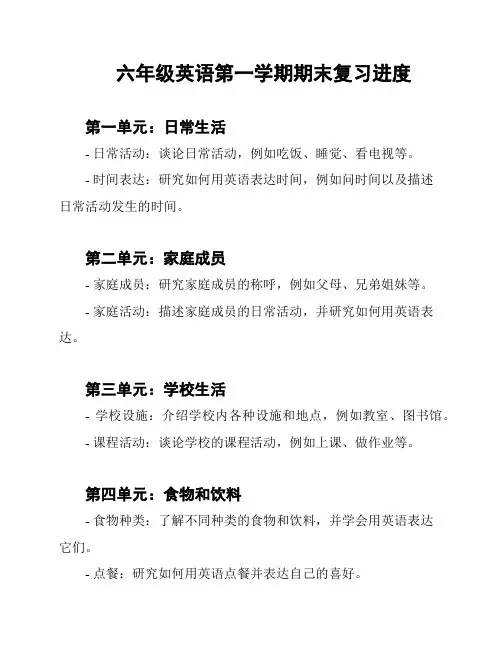 六年级英语第一学期期末复习进度

第一单元：日常生活

- 日常活动：谈论日常活动，例如吃饭、睡觉、看电视等。

- 时间表达：研究如何用英语表达时间，例如问时间以及描述日常活动发生的时间。

第二单元：家庭成员

- 家庭成员：研究家庭成员的称呼，例如父母、兄弟姐妹等。

- 家庭活动：描述家庭成员的日常活动，并研究如何用英语表达。

第三单元：学校生活

- 学校设施：介绍学校内各种设施和地点，例如教室、图书馆。

- 课程活动：谈论学校的课程活动，例如上课、做作业等。

第四单元：食物和饮料

- 食物种类：了解不同种类的食物和饮料，并学会用英语表达它们。

- 点餐：研究如何用英语点餐并表达自己的喜好。